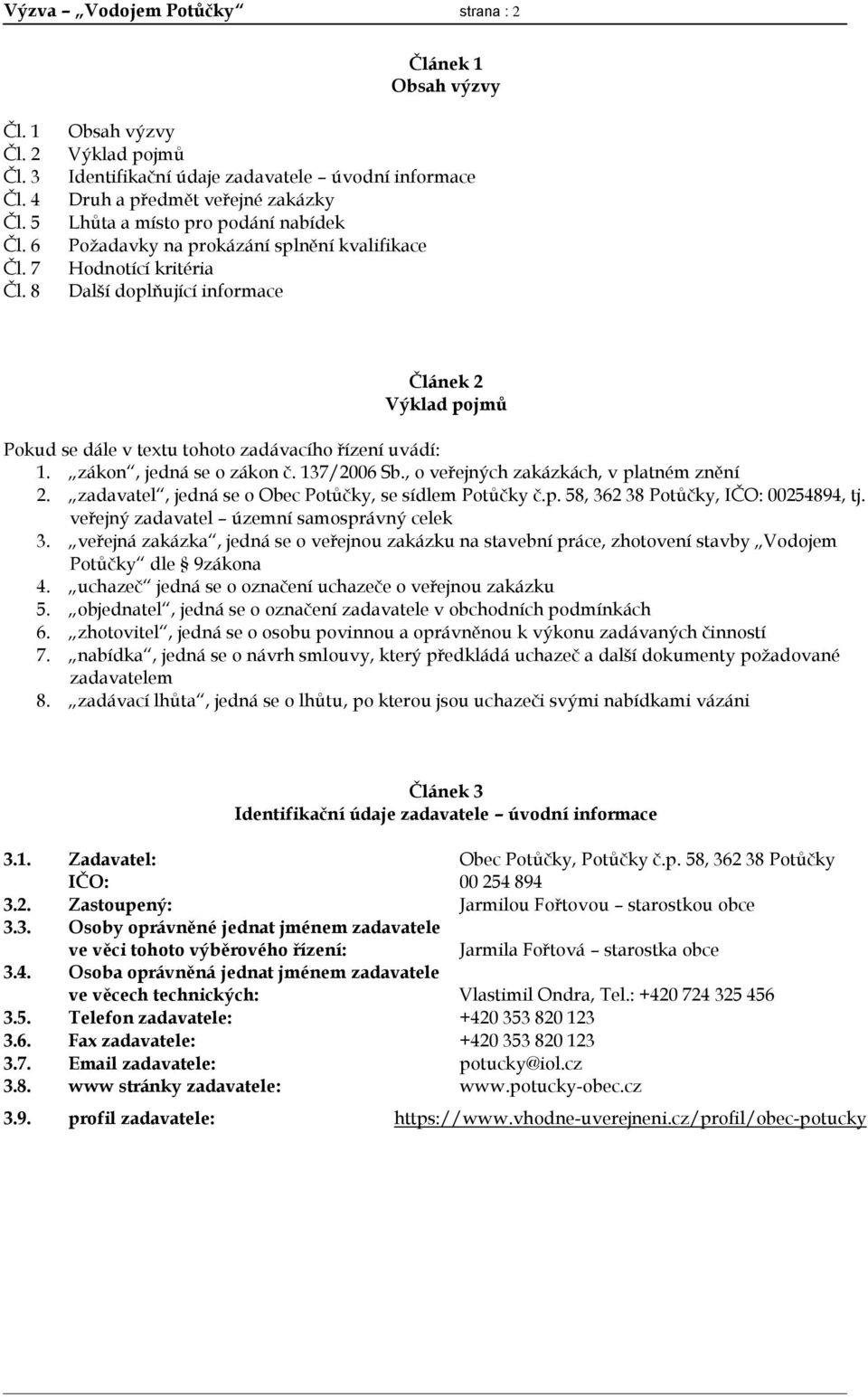 Výzva – „Vodojem Potůčky“ strana : 2

Článek 1
Obsah výzvy

Čl. 1 Obsah výzvy
Čl. 2 Výklad pojmů
Čl. 3 Identifikační údaje zadavatele – úvodní informace
Čl. 4 Druh a předmět veřejné zakázky
Čl. 5 Lhůta a místo pro podání nabídek
Čl. 6 Požadavky na prokázání splnění kvalifikace
Čl. 7 Hodnotící kritéria
Čl. 8 Další doplňující informace

Článek 2
Výklad pojmů

Pokud se dále v textu tohoto zadávacího řízení uvádí:
1. „zákon“, jedná se o zákon č. 137/2006 Sb., o veřejných zakázkách, v platném znění
2. „zadavatel“, jedná se o Obec Potůčky, se sídlem Potůčky č.p. 58, 362 38 Potůčky, IČO: 00254894, tj. veřejný zadavatel – územní samosprávný celek
3. „veřejná zakázka“, jedná se o veřejnou zakázku na stavební práce, zhotovení stavby „Vodojem Potůčky“ dle § 9zákona
4. „uchazeč“ jedná se o označení uchazeče o veřejnou zakázku
5. „objednatel“, jedná se o označení zadavatele v obchodních podmínkách
6. „zhotovitel“, jedná se o osobu povinnou a oprávněnou k výkonu zadávaných činností
7. „nabídka“, jedná se o návrh smlouvy, který předkládá uchazeč a další dokumenty požadované zadavatelem
8. „zadávací lhůta“, jedná se o lhůtu, po kterou jsou uchazeči svými nabídkami vázáni

Článek 3
Identifikační údaje zadavatele – úvodní informace

3.1. Zadavatel: Obec Potůčky, Potůčky č.p. 58, 362 38 Potůčky
IČO: 00 254 894
3.2. Zastoupený: Jarmilou Fořtovou – starostkou obce
3.3. Osoby oprávněné jednat jménem zadavatele ve věci tohoto výběrového řízení: Jarmila Fořtová – starostka obce
3.4. Osoba oprávněná jednat jménem zadavatele ve věcech technických: Vlastimil Ondra, Tel.: +420 724 325 456
3.5. Telefon zadavatele: +420 353 820 123
3.6. Fax zadavatele: +420 353 820 123
3.7. Email zadavatele: potucky@iol.cz
3.8. www stránky zadavatele: www.potucky-obec.cz
3.9. profil zadavatele: https://www.vhodne-uverejneni.cz/profil/obec-potucky